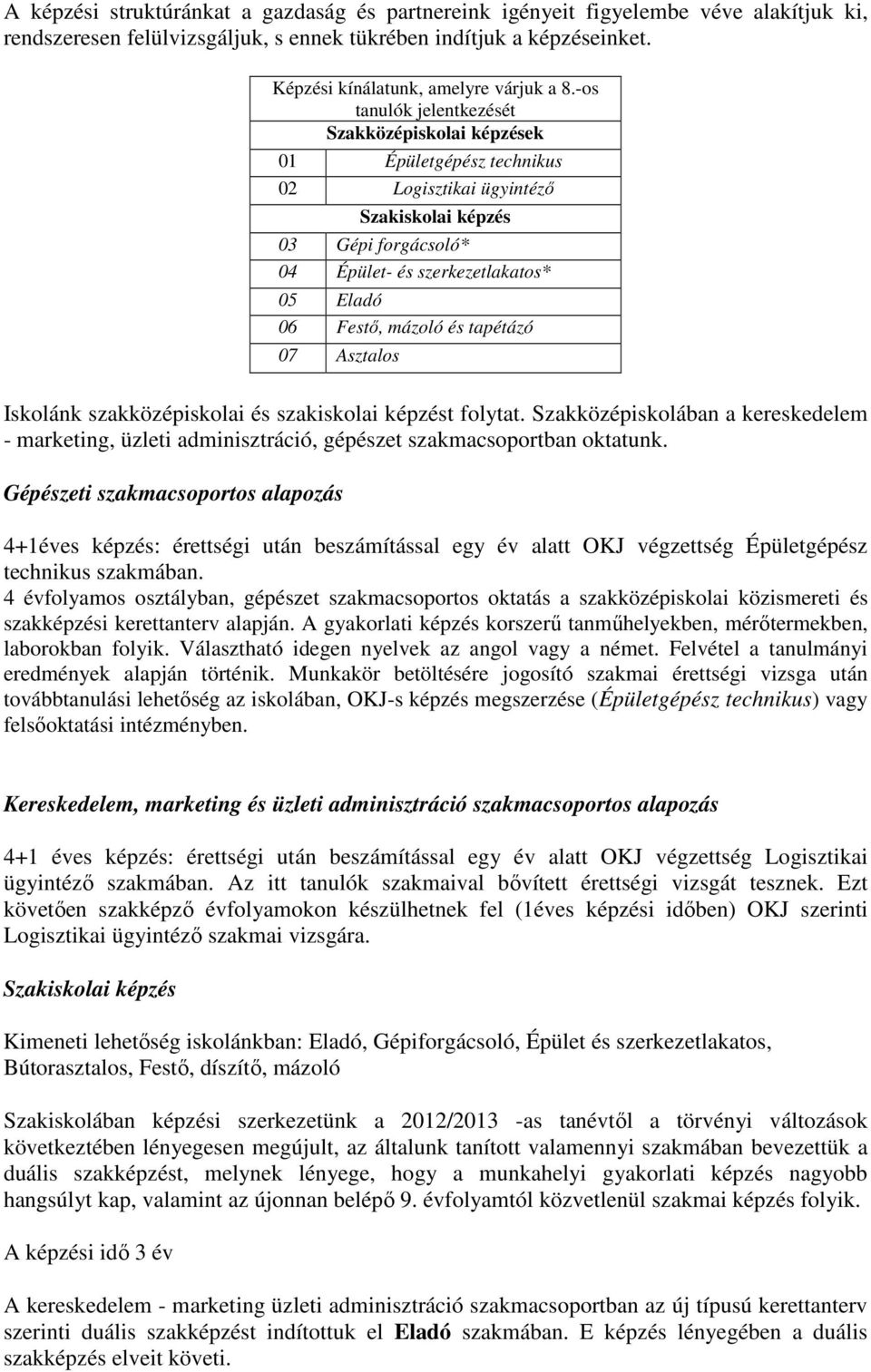 A képzési struktúránkat a gazdaság és partnereink igényeit figyelembe véve alakítjuk ki, rendszeresen felülvizsgáljuk, s ennek tükrében indítjuk a képzéseinket.

| Képzési kínálatunk, amelyre várjuk a 8.-os tanulók jelentkezését | |
|---|---|
| Szakközépiskolai képzések | |
| 01 | Épületgépész technikus |
| 02 | Logisztikai ügyintéző |
| Szakiskolai képzés | |
| 03 | Gépi forgácsoló* |
| 04 | Épület- és szerkezetlakatos* |
| 05 | Eladó |
| 06 | Festő, mázoló és tapétázó |
| 07 | Asztalos |

Iskolánk szakközépiskolai és szakiskolai képzést folytat. Szakközépiskolában a kereskedelem - marketing, üzleti adminisztráció, gépészet szakmacsoportban oktatunk.

Gépészeti szakmacsoportos alapozás

4+1éves képzés: érettségi után beszámítással egy év alatt OKJ végzettség Épületgépész technikus szakmában.
4 évfolyamos osztályban, gépészet szakmacsoportos oktatás a szakközépiskolai közismereti és szakképzési kerettanterv alapján. A gyakorlati képzés korszerű tanműhelyekben, mérőtermekben, laborokban folyik. Választható idegen nyelvek az angol vagy a német. Felvétel a tanulmányi eredmények alapján történik. Munkakör betöltésére jogosító szakmai érettségi vizsga után továbbtanulási lehetőség az iskolában, OKJ-s képzés megszerzése (Épületgépész technikus) vagy felsőoktatási intézményben.

Kereskedelem, marketing és üzleti adminisztráció szakmacsoportos alapozás

4+1 éves képzés: érettségi után beszámítással egy év alatt OKJ végzettség Logisztikai ügyintéző szakmában. Az itt tanulók szakmaival bővített érettségi vizsgát tesznek. Ezt követően szakképző évfolyamokon készülhetnek fel (1éves képzési időben) OKJ szerinti Logisztikai ügyintéző szakmai vizsgára.

Szakiskolai képzés

Kimeneti lehetőség iskolánkban: Eladó, Gépiforgácsoló, Épület és szerkezetlakatos, Bútorasztalos, Festő, díszítő, mázoló

Szakiskolában képzési szerkezetünk a 2012/2013 -as tanévtől a törvényi változások következtében lényegesen megújult, az általunk tanított valamennyi szakmában bevezettük a duális szakképzést, melynek lényege, hogy a munkahelyi gyakorlati képzés nagyobb hangsúlyt kap, valamint az újonnan belépő 9. évfolyamtól közvetlenül szakmai képzés folyik.

A képzési idő 3 év

A kereskedelem - marketing üzleti adminisztráció szakmacsoportban az új típusú kerettanterv szerinti duális szakképzést indítottuk el Eladó szakmában. E képzés lényegében a duális szakképzés elveit követi.